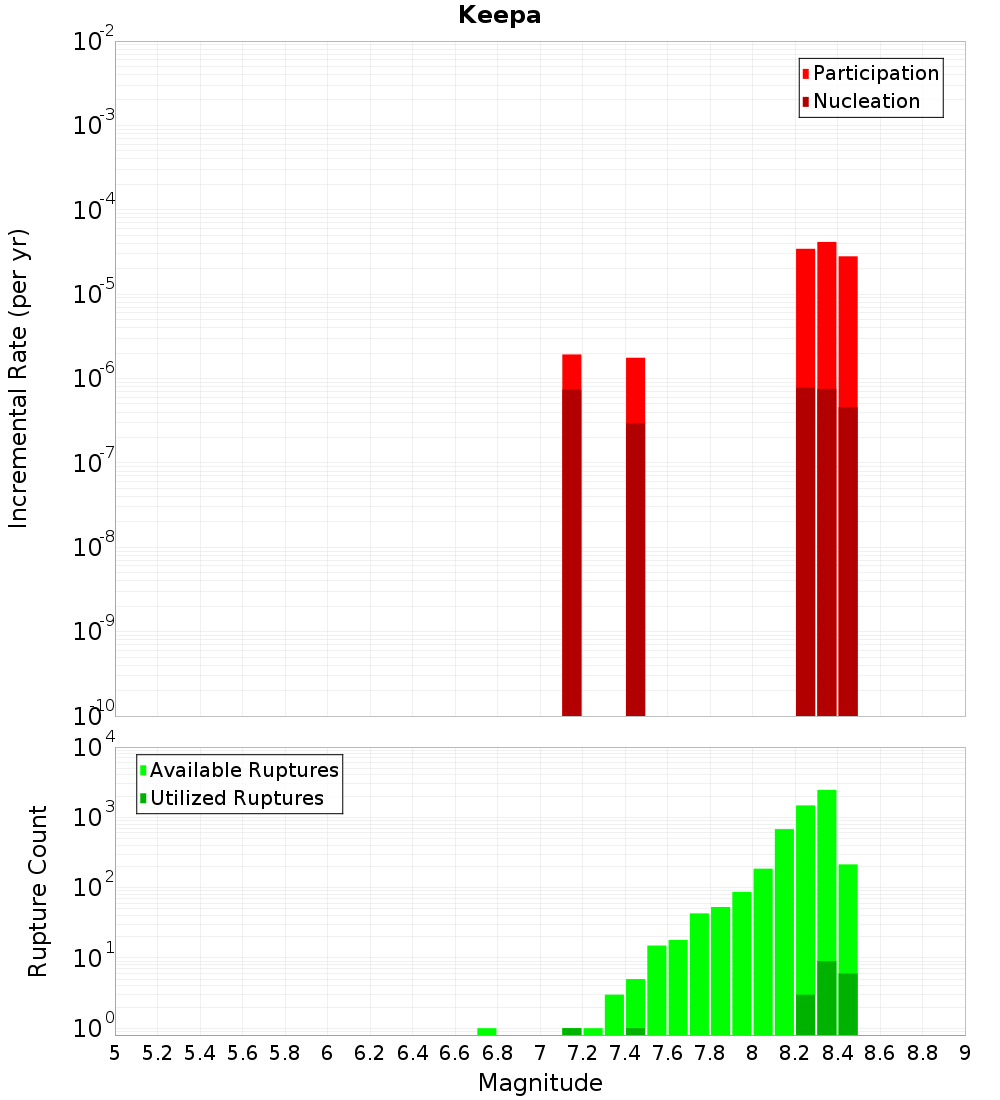 Keepa

Participation
Nucleation

Incremental Rate (per yr)

$10^{-2}$
$10^{-3}$
$10^{-4}$
$10^{-5}$
$10^{-6}$
$10^{-7}$
$10^{-8}$
$10^{-9}$
$10^{-10}$

Available Ruptures
Utilized Ruptures

Rupture Count

$10^{4}$
$10^{3}$
$10^{2}$
$10^{1}$
$10^{0}$

5 5.2 5.4 5.6 5.8 6 6.2 6.4 6.6 6.8 7 7.2 7.4 7.6 7.8 8 8.2 8.4 8.6 8.8 9

Magnitude